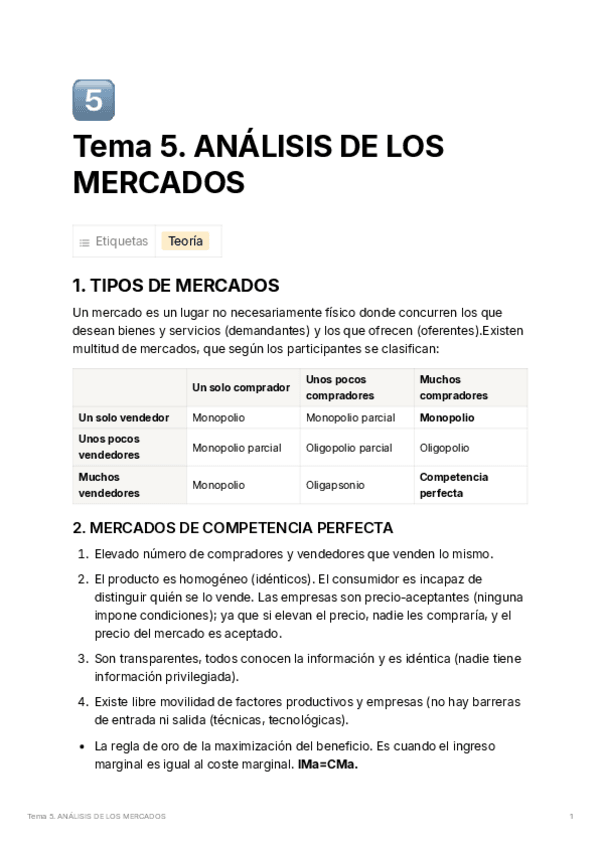 5

Tema 5. ANÁLISIS DE LOS MERCADOS

Etiquetas Teoría

1. TIPOS DE MERCADOS

Un mercado es un lugar no necesariamente físico donde concurren los que desean bienes y servicios (demandantes) y los que ofrecen (oferentes).Existen multitud de mercados, que según los participantes se clasifican:

| | Un solo comprador | Unos pocos compradores | Muchos compradores |
|---|---|---|---|
| Un solo vendedor | Monopolio | Monopolio parcial | Monopolio |
| Unos pocos vendedores | Monopolio parcial | Oligopolio parcial | Oligopolio |
| Muchos vendedores | Monopolio | Oligapsonio | Competencia perfecta |

2. MERCADOS DE COMPETENCIA PERFECTA

1. Elevado número de compradores y vendedores que venden lo mismo.
2. El producto es homogéneo (idénticos). El consumidor es incapaz de distinguir quién se lo vende. Las empresas son precio-aceptantes (ninguna impone condiciones); ya que si elevan el precio, nadie les compraría, y el precio del mercado es aceptado.
3. Son transparentes, todos conocen la información y es idéntica (nadie tiene información privilegiada).
4. Existe libre movilidad de factores productivos y empresas (no hay barreras de entrada ni salida (técnicas, tecnológicas).

• La regla de oro de la maximización del beneficio. Es cuando el ingreso marginal es igual al coste marginal. IMa=CMa.

Tema 5. ANÁLISIS DE LOS MERCADOS 1